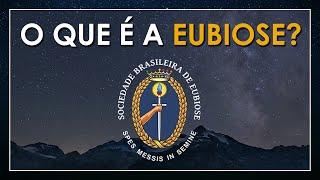 O QUE É A EUBIOSE?

SOCIEDADE BRASILEIRA DE EUBIOSE

SPES MESSIS IN SEMINE